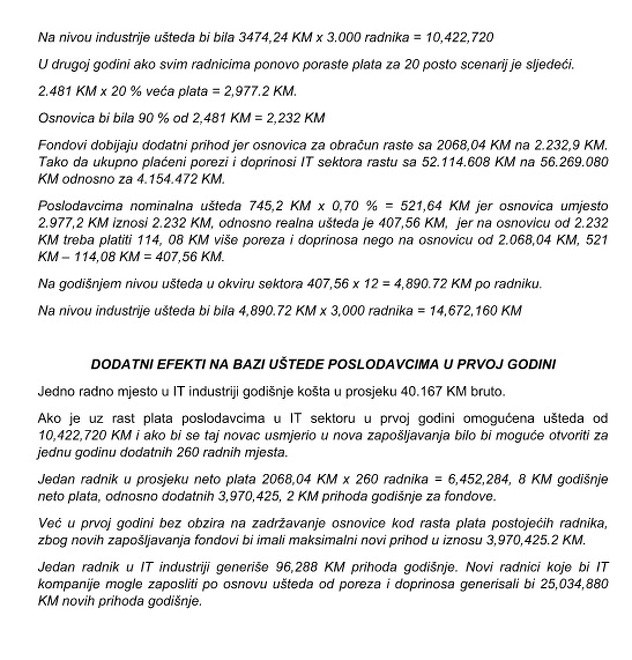 Na nivou industrije ušteda bi bila 3474,24 KM x 3.000 radnika = 10,422,720

U drugoj godini ako svim radnicima ponovo poraste plata za 20 posto scenarij je sljedeći.

2.481 KM x 20 % veća plata = 2,977.2 KM.

Osnovica bi bila 90 % od 2,481 KM = 2,232 KM

Fondovi dobijaju dodatni prihod jer osnovica za obračun raste sa 2068,04 KM na 2.232,9 KM. Tako da ukupno plaćeni porezi i doprinosi IT sektora rastu sa 52.114.608 KM na 56.269.080 KM odnosno za 4.154.472 KM.

Poslodavcima nominalna ušteda 745,2 KM x 0,70 % = 521,64 KM jer osnovica umjesto 2.977,2 KM iznosi 2.232 KM, odnosno realna ušteda je 407,56 KM, jer na osnovicu od 2.232 KM treba platiti 114, 08 KM više poreza i doprinosa nego na osnovicu od 2.068,04 KM, 521 KM – 114,08 KM = 407,56 KM.

Na godišnjem nivou ušteda u okviru sektora 407,56 x 12 = 4,890.72 KM po radniku.

Na nivou industrije ušteda bi bila 4,890.72 KM x 3,000 radnika = 14,672,160 KM

DODATNI EFEKTI NA BAZI UŠTEDE POSLODAVCIMA U PRVOJ GODINI

Jedno radno mjesto u IT industriji godišnje košta u prosjeku 40.167 KM bruto.

Ako je uz rast plata poslodavcima u IT sektoru u prvoj godini omogućena ušteda od 10,422,720 KM i ako bi se taj novac usmjerio u nova zapošljavanja bilo bi moguće otvoriti za jednu godinu dodatnih 260 radnih mjesta.

Jedan radnik u prosjeku neto plata 2068,04 KM x 260 radnika = 6,452,284, 8 KM godišnje neto plata, odnosno dodatnih 3,970,425, 2 KM prihoda godišnje za fondove.

Već u prvoj godini bez obzira na zadržavanje osnovice kod rasta plata postojećih radnika, zbog novih zapošljavanja fondovi bi imali maksimalni novi prihod u iznosu 3,970,425.2 KM.

Jedan radnik u IT industriji generiše 96,288 KM prihoda godišnje. Novi radnici koje bi IT kompanije mogle zaposliti po osnovu ušteda od poreza i doprinosa generisali bi 25,034,880 KM novih prihoda godišnje.